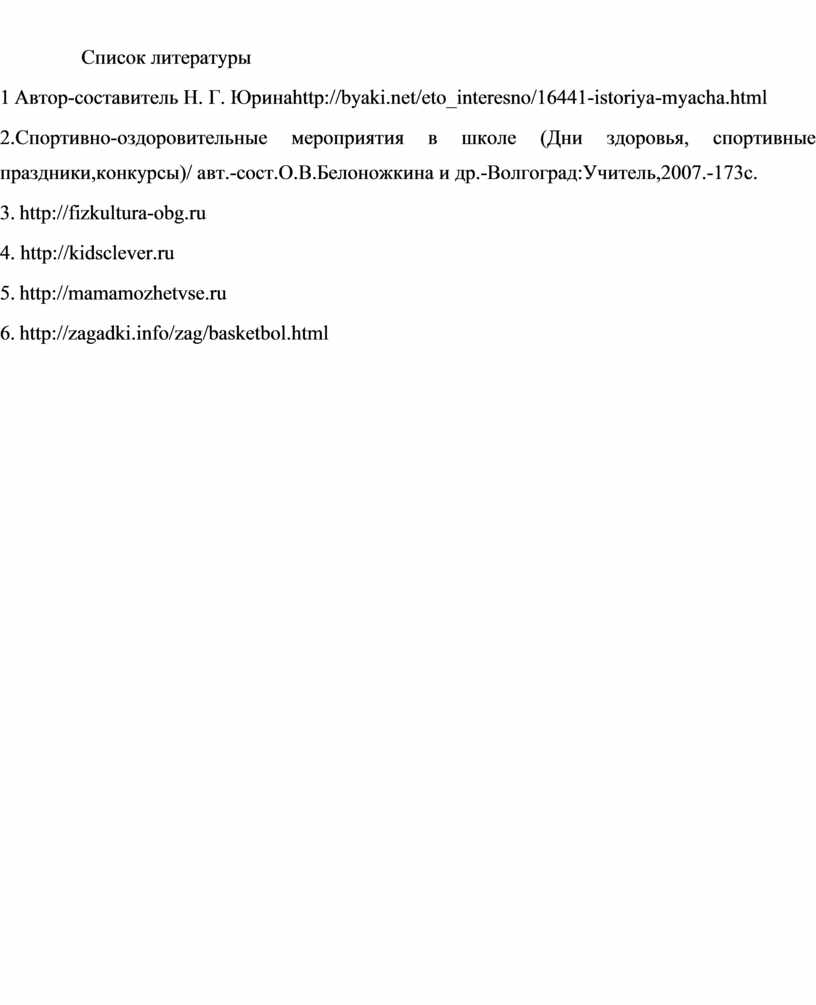 Список литературы

1 Автор-составитель Н. Г. Юринаhttp://byaki.net/eto_interesno/16441-istoriya-myacha.html

2.Спортивно-оздоровительные мероприятия в школе (Дни здоровья, спортивные праздники,конкурсы)/ авт.-сост.О.В.Белоножкина и др.-Волгоград:Учитель,2007.-173с.

3. http://fizkultura-obg.ru

4. http://kidsclever.ru

5. http://mamamozhetvse.ru

6. http://zagadki.info/zag/basketbol.html